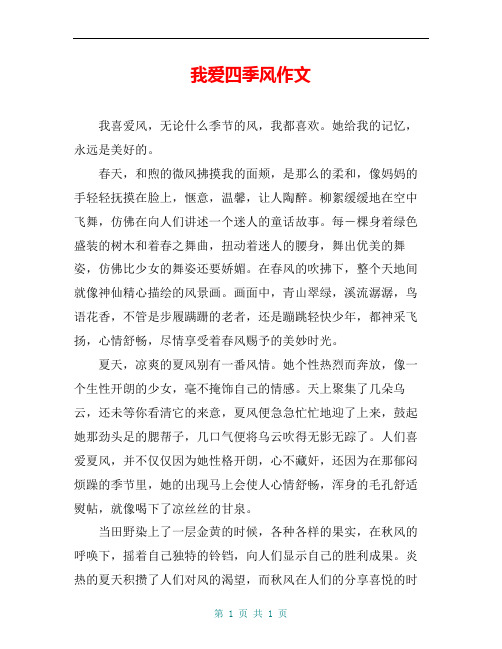 我爱四季风作文

我喜爱风，无论什么季节的风，我都喜欢。她给我的记忆，永远是美好的。

春天，和煦的微风拂摸我的面颊，是那么的柔和，像妈妈的手轻轻抚摸在脸上，惬意，温馨，让人陶醉。柳絮缓缓地在空中飞舞，仿佛在向人们讲述一个迷人的童话故事。每一棵身着绿色盛装的树木和着春之舞曲，扭动着迷人的腰身，舞出优美的舞姿，仿佛比少女的舞姿还要娇媚。在春风的吹拂下，整个天地间就像神仙精心描绘的风景画。画面中，青山翠绿，溪流潺潺，鸟语花香，不管是步履蹒跚的老者，还是蹦跳轻快少年，都神采飞扬，心情舒畅，尽情享受着春风赐予的美妙时光。

夏天，凉爽的夏风别有一番风情。她个性热烈而奔放，像一个生性开朗的少女，毫不掩饰自己的情感。天上聚集了几朵乌云，还未等你看清它的来意，夏风便急急忙忙地迎了上来，鼓起她那劲头足的腮帮子，几口气便将乌云吹得无影无踪了。人们喜爱夏风，并不仅仅因为她性格开朗，心不藏奸，还因为在那郁闷烦躁的季节里，她的出现马上会使人心情舒畅，浑身的毛孔舒适熨帖，就像喝下了凉丝丝的甘泉。

当田野染上了一层金黄的时候，各种各样的果实，在秋风的呼唤下，摇着自己独特的铃铛，向人们显示自己的胜利成果。炎热的夏天积攒了人们对风的渴望，而秋风在人们的分享喜悦的时

第 1 页 共 1 页